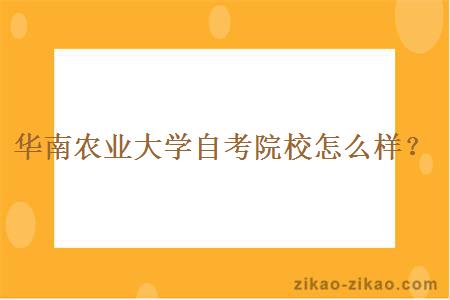 华南农业大学自考院校怎么样？

zikao-zikao.com